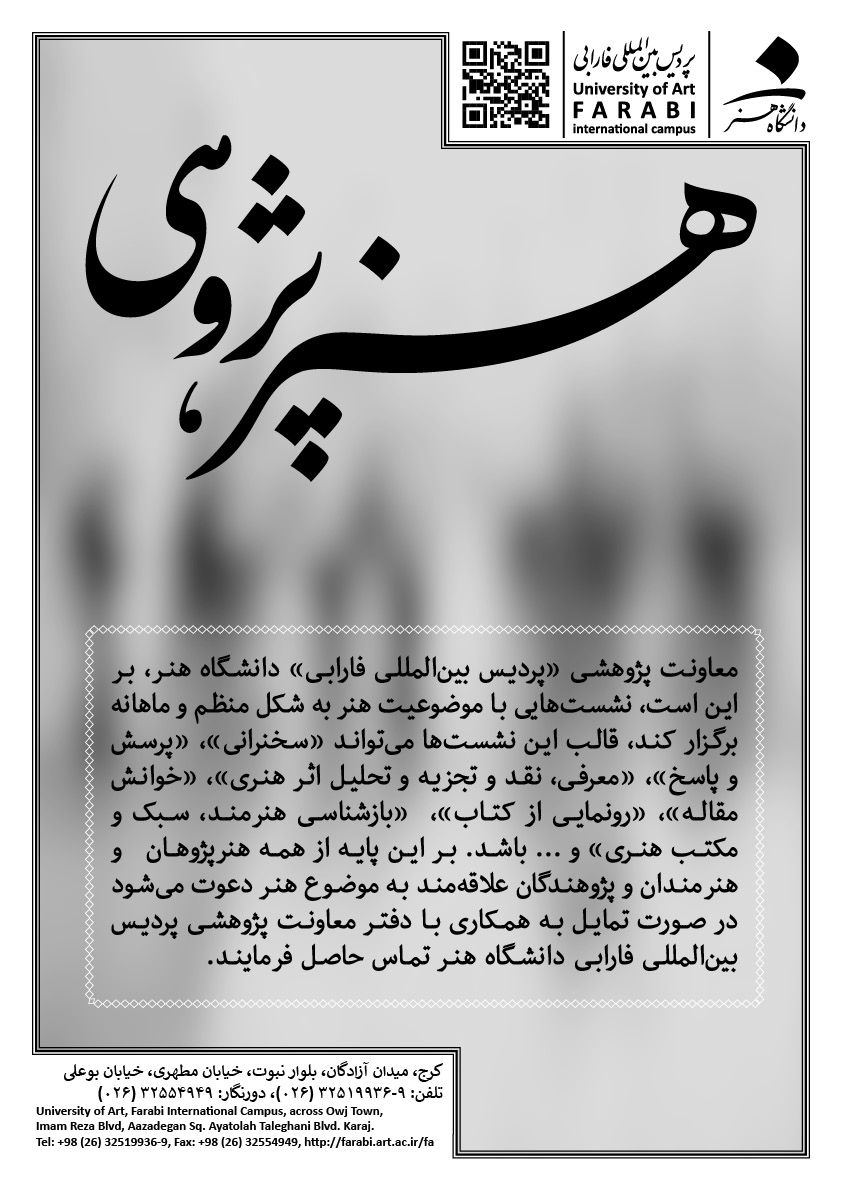 دانشگاه هنر

پردیس بین‌المللی فارابی
University of Art
FARABI
international campus

هنرپژوهی

معاونت پژوهشی «پردیس بین‌المللی فارابی» دانشگاه هنر، بر این است، نشست‌هایی با موضوعیت هنر به شکل منظم و ماهانه برگزار کند، قالب این نشست‌ها می‌تواند «سخنرانی»، «پرسش و پاسخ»، «معرفی، نقد و تجزیه و تحلیل اثر هنری»، «خوانش مقاله»، «رونمایی از کتاب»، «بازشناسی هنرمند، سبک و مکتب هنری» و ... باشد. بر این پایه از همه هنرپژوهان و هنرمندان و پژوهندگان علاقه‌مند به موضوع هنر دعوت می‌شود در صورت تمایل به همکاری با دفتر معاونت پژوهشی پردیس بین‌المللی فارابی دانشگاه هنر تماس حاصل فرمایند.

کرج، میدان آزادگان، بلوار نبوت، خیابان مطهری، خیابان بوعلی
تلفن: ۹-۳۲۵۱۹۹۳۶ (۰۲۶)، دورنگار: ۳۲۵۵۴۹۴۹ (۰۲۶)
University of Art, Farabi International Campus, across Owj Town, Imam Reza Blvd, Aazadegan Sq. Ayatolah Taleghani Blvd. Karaj.
Tel: +98 (26) 32519936-9, Fax: +98 (26) 32554949, http://farabi.art.ac.ir/fa